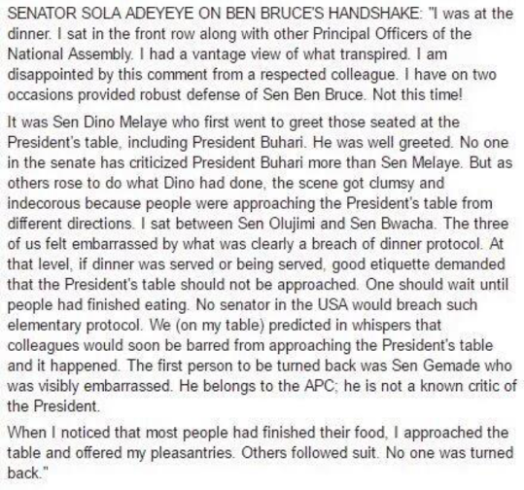 SENATOR SOLA ADEYEYE ON BEN BRUCE'S HANDSHAKE: "I was at the dinner. I sat in the front row along with other Principal Officers of the National Assembly. I had a vantage view of what transpired. I am disappointed by this comment from a respected colleague. I have on two occasions provided robust defense of Sen Ben Bruce. Not this time!

It was Sen Dino Melaye who first went to greet those seated at the President's table, including President Buhari. He was well greeted. No one in the senate has criticized President Buhari more than Sen Melaye. But as others rose to do what Dino had done, the scene got clumsy and indecorous because people were approaching the President's table from different directions. I sat between Sen Olujimi and Sen Bwacha. The three of us felt embarrassed by what was clearly a breach of dinner protocol. At that level, if dinner was served or being served, good etiquette demanded that the President's table should not be approached. One should wait until people had finished eating. No senator in the USA would breach such elementary protocol. We (on my table) predicted in whispers that colleagues would soon be barred from approaching the President's table and it happened. The first person to be turned back was Sen Gemade who was visibly embarrassed. He belongs to the APC; he is not a known critic of the President.

When I noticed that most people had finished their food, I approached the table and offered my pleasantries. Others followed suit. No one was turned back."